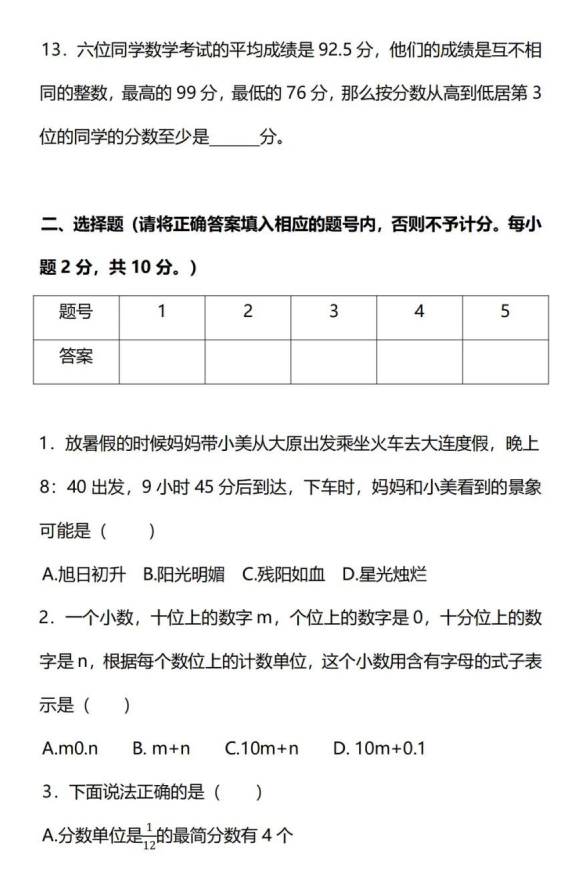 13．六位同学数学考试的平均成绩是 92.5 分，他们的成绩是互不相同的整数，最高的 99 分，最低的 76 分，那么按分数从高到低居第 3 位的同学的分数至少是______分。

二、选择题（请将正确答案填入相应的题号内，否则不予计分。每小题 2 分，共 10 分。）

| 题号 | 1 | 2 | 3 | 4 | 5 |
|---|---|---|---|---|---|
| 答案 |  |  |  |  |  |

1．放暑假的时候妈妈带小美从大原出发乘坐火车去大连度假，晚上 8：40 出发，9 小时 45 分后到达，下车时，妈妈和小美看到的景象可能是（　　）

A.旭日初升　B.阳光明媚　C.残阳如血　D.星光烛烂

2．一个小数，十位上的数字 m，个位上的数字是 0，十分位上的数字是 n，根据每个数位上的计数单位，这个小数用含有字母的式子表示是（　　）

A.m0.n　B. m+n　C.10m+n　D. 10m+0.1

3．下面说法正确的是（　　）

A.分数单位是$\frac{1}{12}$的最简分数有 4 个